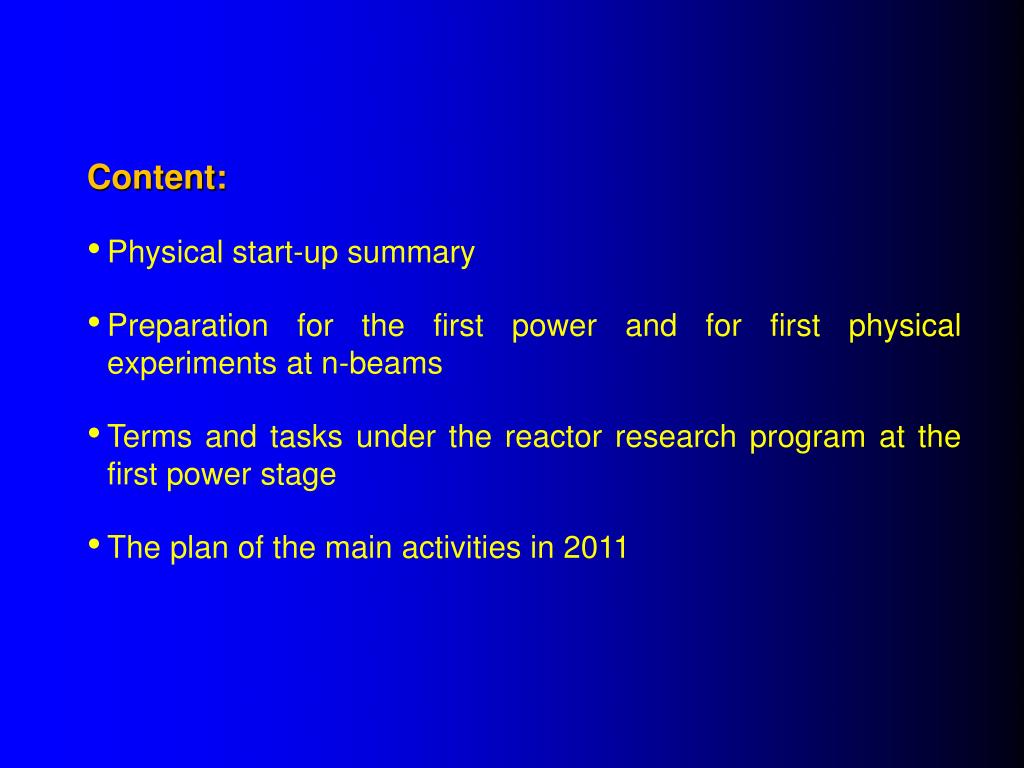 Content:

• Physical start-up summary

• Preparation for the first power and for first physical experiments at n-beams

• Terms and tasks under the reactor research program at the first power stage

• The plan of the main activities in 2011